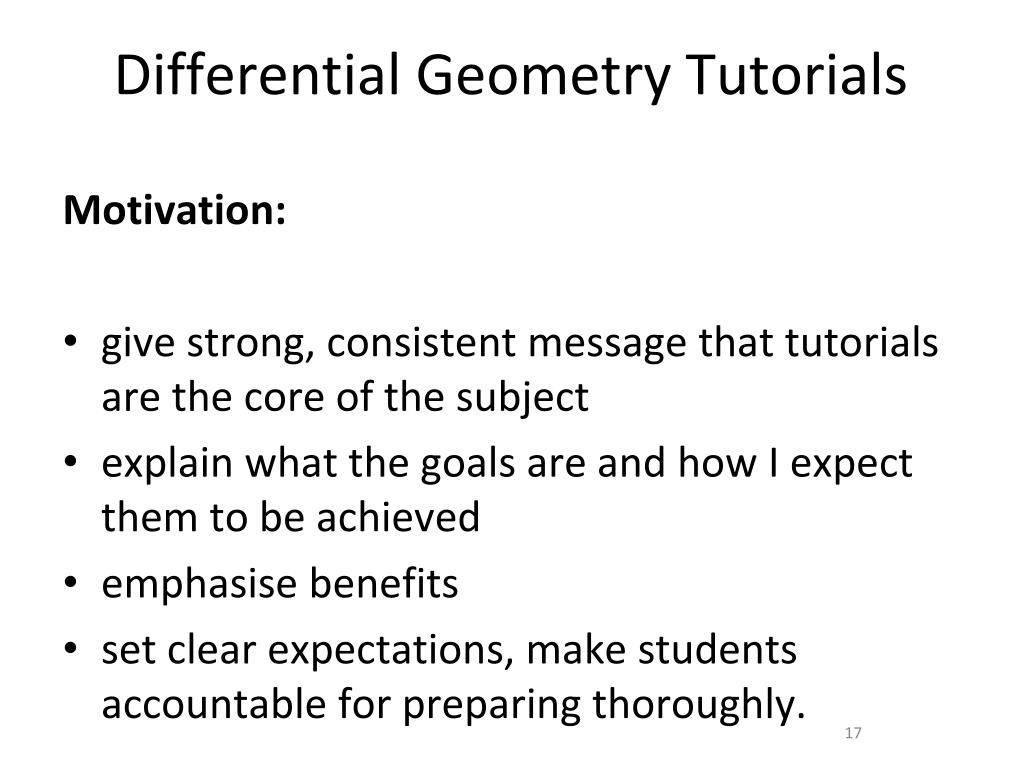 Differential Geometry Tutorials

Motivation:

• give strong, consistent message that tutorials are the core of the subject
• explain what the goals are and how I expect them to be achieved
• emphasise benefits
• set clear expectations, make students accountable for preparing thoroughly.

17